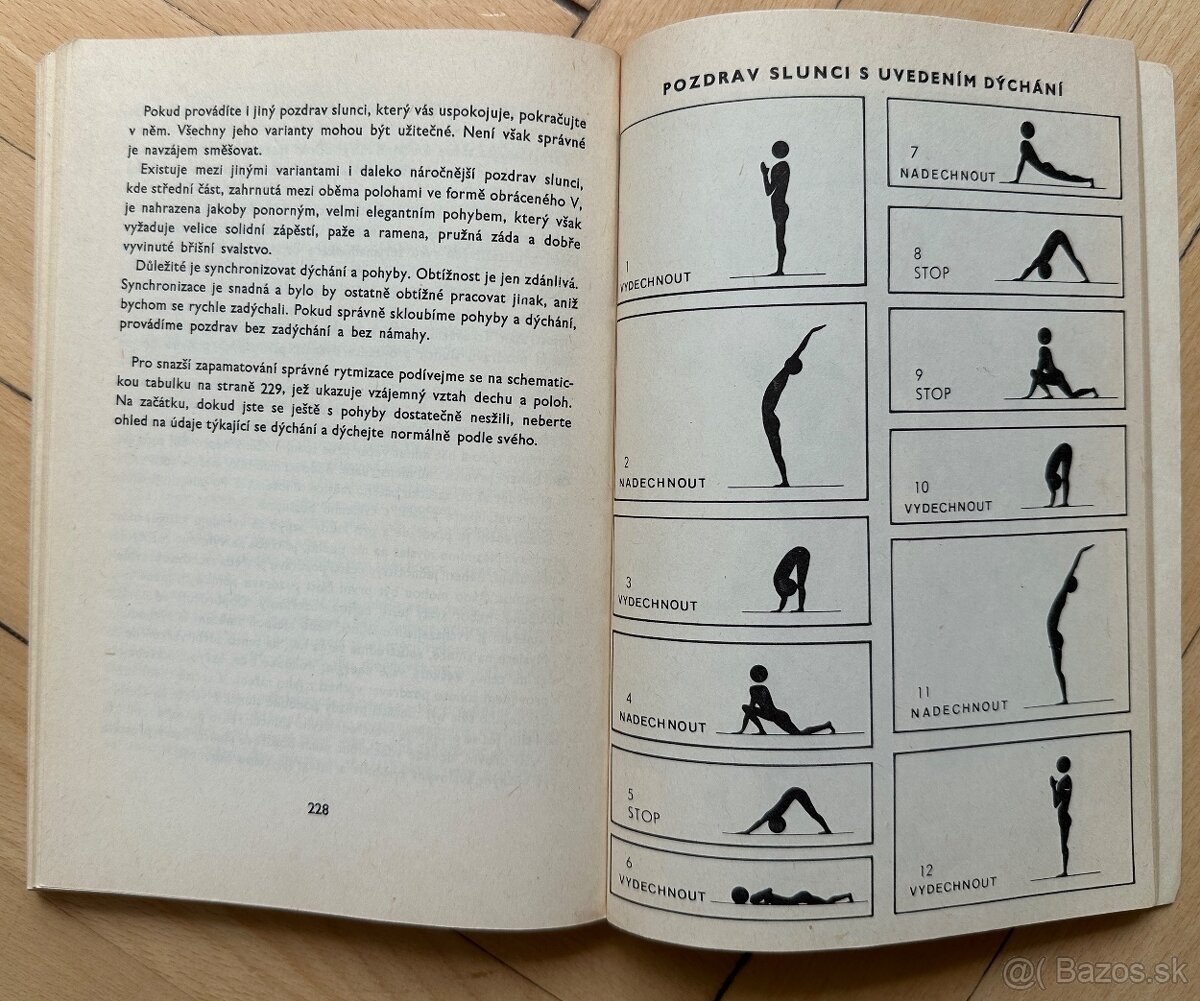 Pokud provádíte i jiný pozdrav slunci, který vás uspokojuje, pokračujte v něm. Všechny jeho varianty mohou být užitečné. Není však správné je navzájem směšovat.

Existuje mezi jinými variantami i daleko náročnější pozdrav slunci, kde střední část, zahrnutá mezi oběma polohami ve formě obráceného V, je nahrazena jakoby ponorným, velmi elegantním pohybem, který však vyžaduje velice solidní zápěstí, paže a ramena, pružná záda a dobře vyvinuté břišní svalstvo.

Důležité je synchronizovat dýchání a pohyby. Obtížnost je jen zdánlivá. Synchronizace je snadná a bylo by ostatně obtížné pracovat jinak, aniž bychom se rychle zadýchali. Pokud správně skloubíme pohyby a dýchání, provádíme pozdrav bez zadýchání a bez námahy.

Pro snazší zapamatování správné rytmizace podívejme se na schematickou tabulku na straně 229, jež ukazuje vzájemný vztah dechu a poloh. Na začátku, dokud jste se ještě s pohyby dostatečně nesžili, neberte ohled na údaje týkající se dýchání a dýchejte normálně podle svého.

228

POZDRAV SLUNCI S UVEDENÍM DÝCHÁNÍ

1
VYDECHNOUT

2
NADECHNOUT

3
VYDECHNOUT

4
NADECHNOUT

5
STOP

6
VYDECHNOUT

7
NADECHNOUT

8
STOP

9
STOP

10
VYDECHNOUT

11
NADECHNOUT

12
VYDECHNOUT

@( Bazos.sk